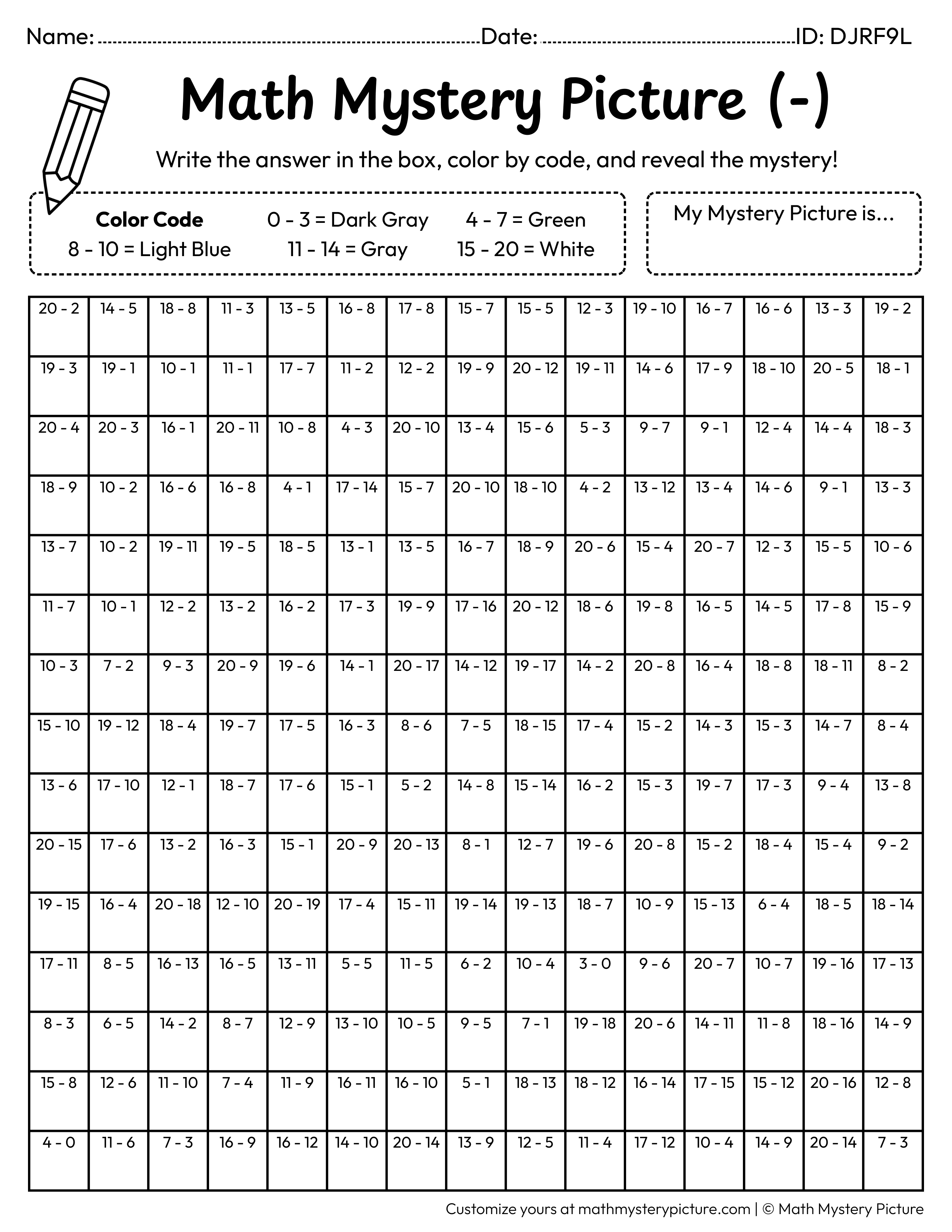 Name: ____ Date: ____ ID: DJRF9L

Math Mystery Picture (-)

Write the answer in the box, color by code, and reveal the mystery!

Color Code 0 - 3 = Dark Gray 4 - 7 = Green
8 - 10 = Light Blue 11 - 14 = Gray 15 - 20 = White

My Mystery Picture is...

| 20 - 2 | 14 - 5 | 18 - 8 | 11 - 3 | 13 - 5 | 16 - 8 | 17 - 8 | 15 - 7 | 15 - 5 | 12 - 3 | 19 - 10 | 16 - 7 | 16 - 6 | 13 - 3 | 19 - 2 |
|---|---|---|---|---|---|---|---|---|---|---|---|---|---|---|
| 19 - 3 | 19 - 1 | 10 - 1 | 11 - 1 | 17 - 7 | 11 - 2 | 12 - 2 | 19 - 9 | 20 - 12 | 19 - 11 | 14 - 6 | 17 - 9 | 18 - 10 | 20 - 5 | 18 - 1 |
| 20 - 4 | 20 - 3 | 16 - 1 | 20 - 11 | 10 - 8 | 4 - 3 | 20 - 10 | 13 - 4 | 15 - 6 | 5 - 3 | 9 - 7 | 9 - 1 | 12 - 4 | 14 - 4 | 18 - 3 |
| 18 - 9 | 10 - 2 | 16 - 6 | 16 - 8 | 4 - 1 | 17 - 14 | 15 - 7 | 20 - 10 | 18 - 10 | 4 - 2 | 13 - 12 | 13 - 4 | 14 - 6 | 9 - 1 | 13 - 3 |
| 13 - 7 | 10 - 2 | 19 - 11 | 19 - 5 | 18 - 5 | 13 - 1 | 13 - 5 | 16 - 7 | 18 - 9 | 20 - 6 | 15 - 4 | 20 - 7 | 12 - 3 | 15 - 5 | 10 - 6 |
| 11 - 7 | 10 - 1 | 12 - 2 | 13 - 2 | 16 - 2 | 17 - 3 | 19 - 9 | 17 - 16 | 20 - 12 | 18 - 6 | 19 - 8 | 16 - 5 | 14 - 5 | 17 - 8 | 15 - 9 |
| 10 - 3 | 7 - 2 | 9 - 3 | 20 - 9 | 19 - 6 | 14 - 1 | 20 - 17 | 14 - 12 | 19 - 17 | 14 - 2 | 20 - 8 | 16 - 4 | 18 - 8 | 18 - 11 | 8 - 2 |
| 15 - 10 | 19 - 12 | 18 - 4 | 19 - 7 | 17 - 5 | 16 - 3 | 8 - 6 | 7 - 5 | 18 - 15 | 17 - 4 | 15 - 2 | 14 - 3 | 15 - 3 | 14 - 7 | 8 - 4 |
| 13 - 6 | 17 - 10 | 12 - 1 | 18 - 7 | 17 - 6 | 15 - 1 | 5 - 2 | 14 - 8 | 15 - 14 | 16 - 2 | 15 - 3 | 19 - 7 | 17 - 3 | 9 - 4 | 13 - 8 |
| 20 - 15 | 17 - 6 | 13 - 2 | 16 - 3 | 15 - 1 | 20 - 9 | 20 - 13 | 8 - 1 | 12 - 7 | 19 - 6 | 20 - 8 | 15 - 2 | 18 - 4 | 15 - 4 | 9 - 2 |
| 19 - 15 | 16 - 4 | 20 - 18 | 12 - 10 | 20 - 19 | 17 - 4 | 15 - 11 | 19 - 14 | 19 - 13 | 18 - 7 | 10 - 9 | 15 - 13 | 6 - 4 | 18 - 5 | 18 - 14 |
| 17 - 11 | 8 - 5 | 16 - 13 | 16 - 5 | 13 - 11 | 5 - 5 | 11 - 5 | 6 - 2 | 10 - 4 | 3 - 0 | 9 - 6 | 20 - 7 | 10 - 7 | 19 - 16 | 17 - 13 |
| 8 - 3 | 6 - 5 | 14 - 2 | 8 - 7 | 12 - 9 | 13 - 10 | 10 - 5 | 9 - 5 | 7 - 1 | 19 - 18 | 20 - 6 | 14 - 11 | 11 - 8 | 18 - 16 | 14 - 9 |
| 15 - 8 | 12 - 6 | 11 - 10 | 7 - 4 | 11 - 9 | 16 - 11 | 16 - 10 | 5 - 1 | 18 - 13 | 18 - 12 | 16 - 14 | 17 - 15 | 15 - 12 | 20 - 16 | 12 - 8 |
| 4 - 0 | 11 - 6 | 7 - 3 | 16 - 9 | 16 - 12 | 14 - 10 | 20 - 14 | 13 - 9 | 12 - 5 | 11 - 4 | 17 - 12 | 10 - 4 | 14 - 9 | 20 - 14 | 7 - 3 |

Customize yours at mathmysterypicture.com | © Math Mystery Picture